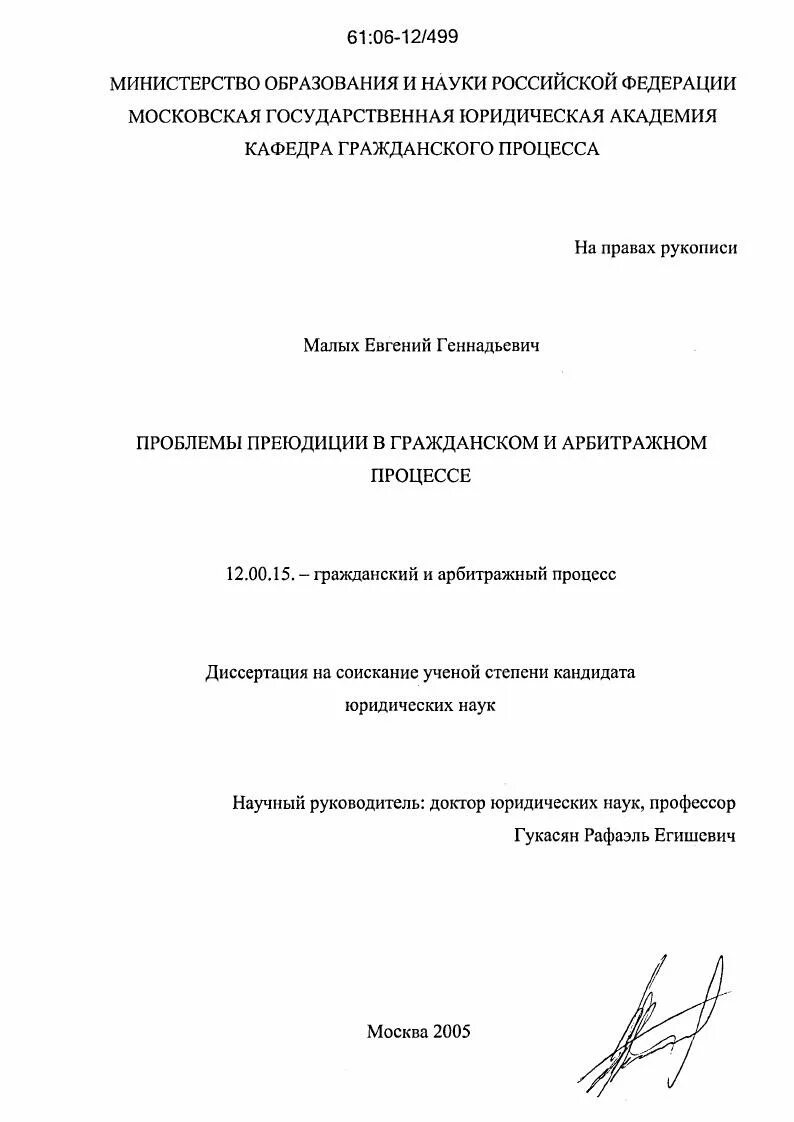 61:06-12/499

МИНИСТЕРСТВО ОБРАЗОВАНИЯ И НАУКИ РОССИЙСКОЙ ФЕДЕРАЦИИ
МОСКОВСКАЯ ГОСУДАРСТВЕННАЯ ЮРИДИЧЕСКАЯ АКАДЕМИЯ
КАФЕДРА ГРАЖДАНСКОГО ПРОЦЕССА

На правах рукописи

Малых Евгений Геннадьевич

ПРОБЛЕМЫ ПРЕЮДИЦИИ В ГРАЖДАНСКОМ И АРБИТРАЖНОМ ПРОЦЕССЕ

12.00.15. – гражданский и арбитражный процесс

Диссертация на соискание ученой степени кандидата юридических наук

Научный руководитель: доктор юридических наук, профессор
Гукасян Рафаэль Егишевич

Москва 2005